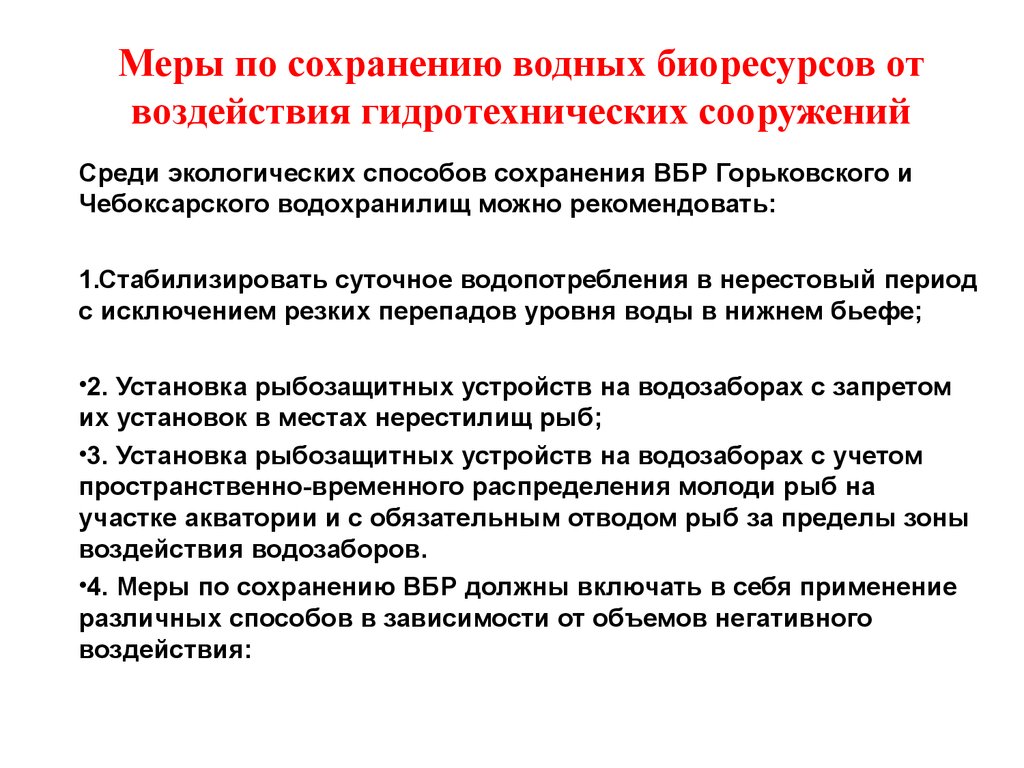 Меры по сохранению водных биоресурсов от воздействия гидротехнических сооружений

Среди экологических способов сохранения ВБР Горьковского и Чебоксарского водохранилищ можно рекомендовать:

1.Стабилизировать суточное водопотребления в нерестовый период с исключением резких перепадов уровня воды в нижнем бьефе;

•2. Установка рыбозащитных устройств на водозаборах с запретом их установок в местах нерестилищ рыб;

•3. Установка рыбозащитных устройств на водозаборах с учетом пространственно-временного распределения молоди рыб на участке акватории и с обязательным отводом рыб за пределы зоны воздействия водозаборов.

•4. Меры по сохранению ВБР должны включать в себя применение различных способов в зависимости от объемов негативного воздействия: